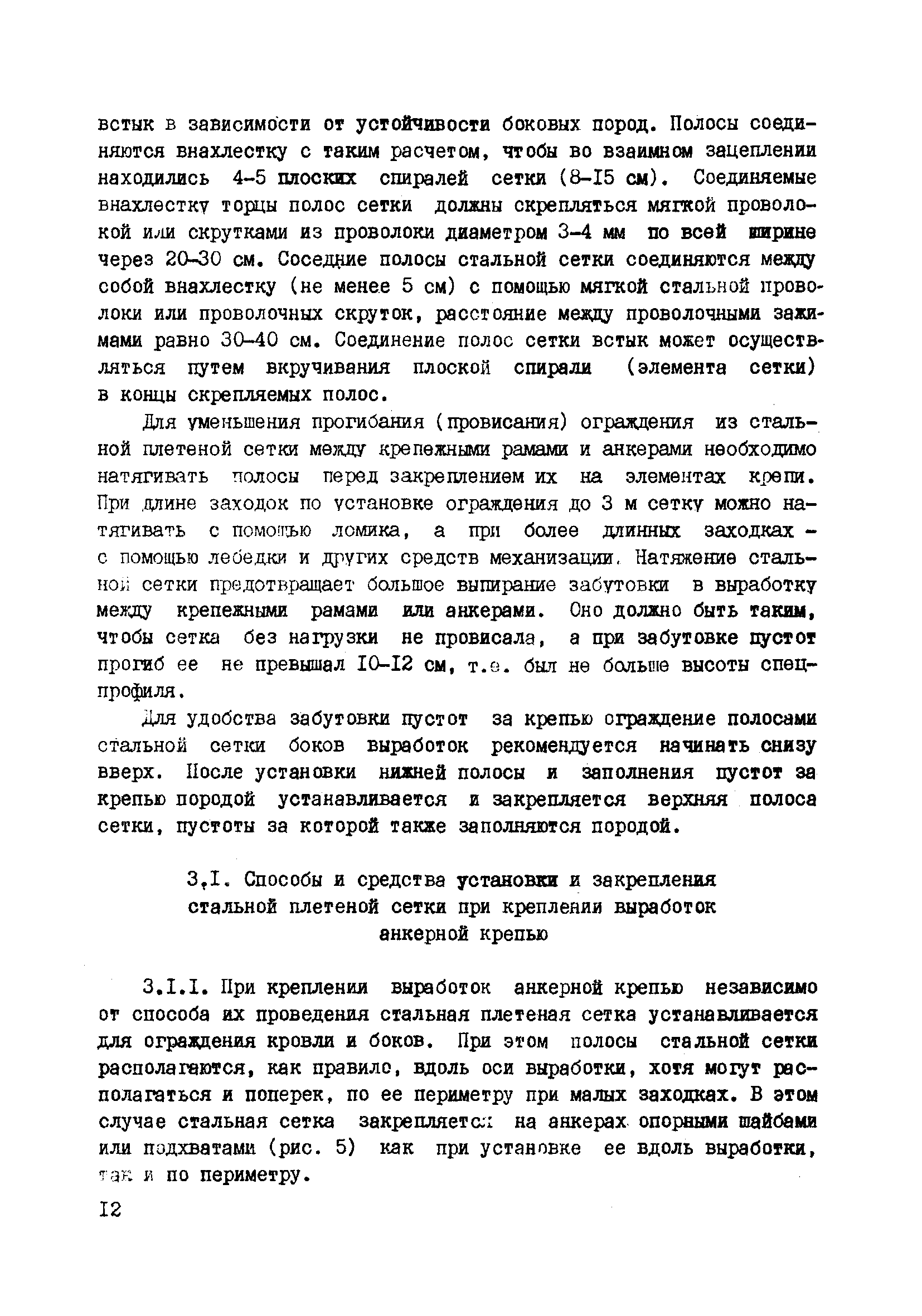 встык в зависимости от устойчивости боковых пород. Полосы соединяются внахлестку с таким расчетом, чтобы во взаимном зацеплении находились 4-5 плоских спиралей сетки (8-I5 см). Соединяемые внахлестку торцы полос сетки должны скрепляться мягкой проволокой или скрутками из проволоки диаметром 3-4 мм по всей ширине через 20-30 см. Соседние полосы стальной сетки соединяются между собой внахлестку (не менее 5 см) с помощью мягкой стальной проволоки или проволочных скруток, расстояние между проволочными зажимами равно 30-40 см. Соединение полос сетки встык может осуществляться путем вкручивания плоской спирали (элемента сетки) в концы скрепляемых полос.

Для уменьшения прогибания (провисания) ограждения из стальной плетеной сетки между крепежными рамами и анкерами необходимо натягивать полосы перед закреплением их на элементах крепи. При длине заходок по установке ограждения до 3 м сетку можно натягивать с помощью ломика, а при более длинных заходках - с помощью лебедки и других средств механизации. Натяжение стальной сетки предотвращает большое выпирание забутовки в выработку между крепежными рамами или анкерами. Оно должно быть таким, чтобы сетка без нагрузки не провисала, а при забутовке пустот прогиб ее не превышал I0-I2 см, т.е. был не больше высоты спецпрофиля.

Для удобства забутовки пустот за крепью ограждение полосами стальной сетки боков выработок рекомендуется начинать снизу вверх. После установки нижней полосы и заполнения пустот за крепью породой устанавливается и закрепляется верхняя полоса сетки, пустоты за которой также заполняются породой.

3.I. Способы и средства установки и закрепления стальной плетеной сетки при креплении выработок анкерной крепью

3.I.I. При креплении выработок анкерной крепью независимо от способа их проведения стальная плетеная сетка устанавливается для ограждения кровли и боков. При этом полосы стальной сетки располагаются, как правило, вдоль оси выработки, хотя могут располагаться и поперек, по ее периметру при малых заходках. В этом случае стальная сетка закрепляется на анкерах опорными шайбами или подхватами (рис. 5) как при установке ее вдоль выработки, так и по периметру.

I2